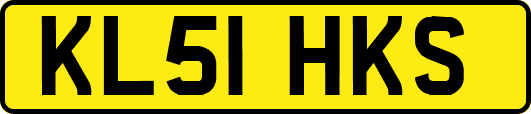 KL51 HKS